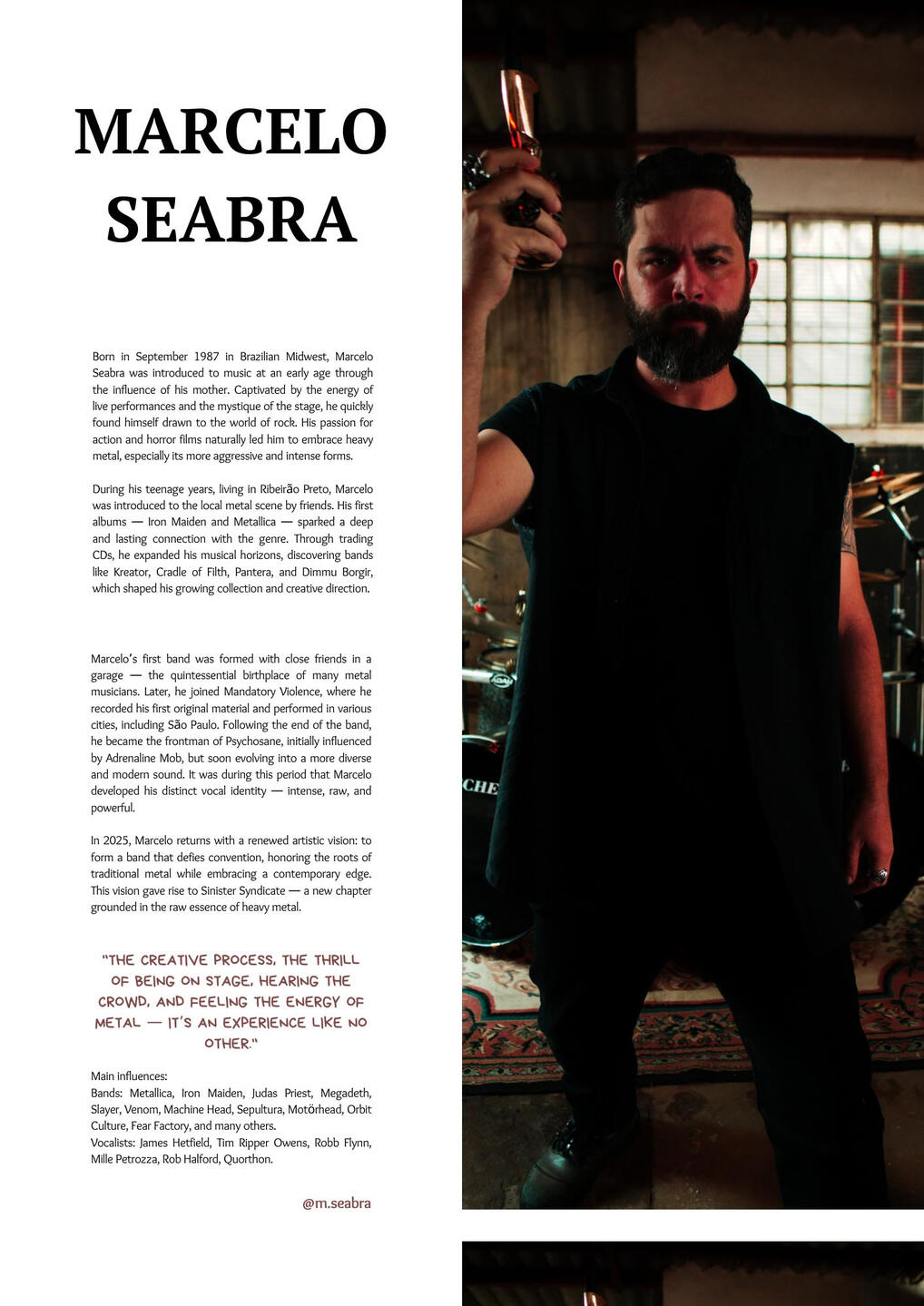 MARCELO SEABRA

Born in September 1987 in Brazilian Midwest, Marcelo Seabra was introduced to music at an early age through the influence of his mother. Captivated by the energy of live performances and the mystique of the stage, he quickly found himself drawn to the world of rock. His passion for action and horror films naturally led him to embrace heavy metal, especially its more aggressive and intense forms.

During his teenage years, living in Ribeirão Preto, Marcelo was introduced to the local metal scene by friends. His first albums — Iron Maiden and Metallica — sparked a deep and lasting connection with the genre. Through trading CDs, he expanded his musical horizons, discovering bands like Kreator, Cradle of Filth, Pantera, and Dimmu Borgir, which shaped his growing collection and creative direction.

Marcelo's first band was formed with close friends in a garage — the quintessential birthplace of many metal musicians. Later, he joined Mandatory Violence, where he recorded his first original material and performed in various cities, including São Paulo. Following the end of the band, he became the frontman of Psychosane, initially influenced by Adrenaline Mob, but soon evolving into a more diverse and modern sound. It was during this period that Marcelo developed his distinct vocal identity — intense, raw, and powerful.

In 2025, Marcelo returns with a renewed artistic vision: to form a band that defies convention, honoring the roots of traditional metal while embracing a contemporary edge. This vision gave rise to Sinister Syndicate — a new chapter grounded in the raw essence of heavy metal.

"THE CREATIVE PROCESS, THE THRILL OF BEING ON STAGE, HEARING THE CROWD, AND FEELING THE ENERGY OF METAL — IT'S AN EXPERIENCE LIKE NO OTHER."

Main influences:
Bands: Metallica, Iron Maiden, Judas Priest, Megadeth, Slayer, Venom, Machine Head, Sepultura, Motörhead, Orbit Culture, Fear Factory, and many others.
Vocalists: James Hetfield, Tim Ripper Owens, Robb Flynn, Mille Petrozza, Rob Halford, Quorthon.

@m.seabra

CHE